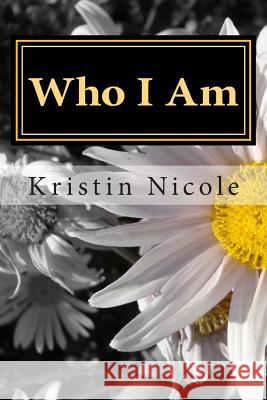 Who I Am

Kristin Nicole

Kraina Książek